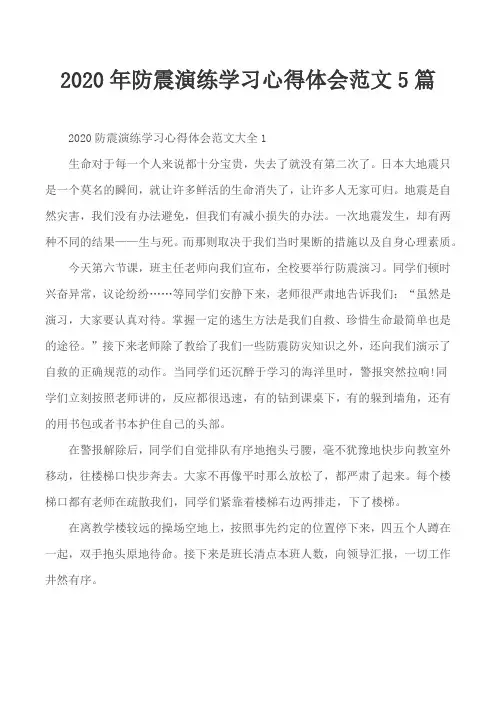 2020年防震演练学习心得体会范文5篇

2020防震演练学习心得体会范文大全1

生命对于每一个人来说都十分宝贵，失去了就没有第二次了。日本大地震只是一个莫名的瞬间，就让许多鲜活的生命消失了，让许多人无家可归。地震是自然灾害，我们没有办法避免，但我们有减小损失的办法。一次地震发生，却有两种不同的结果——生与死。而那则取决于我们当时果断的措施以及自身心理素质。

今天第六节课，班主任老师向我们宣布，全校要举行防震演习。同学们顿时兴奋异常，议论纷纷……等同学们安静下来，老师很严肃地告诉我们：“虽然是演习，大家要认真对待。掌握一定的逃生方法是我们自救、珍惜生命最简单也是的途径。”接下来老师除了教给了我们一些防震防灾知识之外，还向我们演示了自救的正确规范的动作。当同学们还沉醉于学习的海洋里时，警报突然拉响!同学们立刻按照老师讲的，反应都很迅速，有的钻到课桌下，有的躲到墙角，还有的用书包或者书本护住自己的头部。

在警报解除后，同学们自觉排队有序地抱头弓腰，毫不犹豫地快步向教室外移动，往楼梯口快步奔去。大家不再像平时那么放松了，都严肃了起来。每个楼梯口都有老师在疏散我们，同学们紧靠着楼梯右边两排走，下了楼梯。

在离教学楼较远的操场空地上，按照事先约定的位置停下来，四五个人蹲在一起，双手抱头原地待命。接下来是班长清点本班人数，向领导汇报，一切工作井然有序。